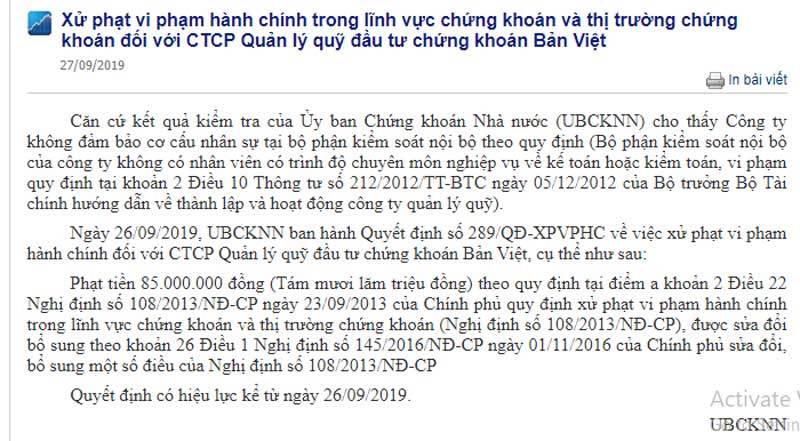 Xử phạt vi phạm hành chính trong lĩnh vực chứng khoán và thị trường chứng khoán đối với CTCP Quản lý quỹ đầu tư chứng khoán Bản Việt

27/09/2019

In bài viết

Căn cứ kết quả kiểm tra của Ủy ban Chứng khoán Nhà nước (UBCKNN) cho thấy Công ty không đảm bảo cơ cấu nhân sự tại bộ phận kiểm soát nội bộ theo quy định (Bộ phận kiểm soát nội bộ của công ty không có nhân viên có trình độ chuyên môn nghiệp vụ về kế toán hoặc kiểm toán, vi phạm quy định tại khoản 2 Điều 10 Thông tư số 212/2012/TT-BTC ngày 05/12/2012 của Bộ trưởng Bộ Tài chính hướng dẫn về thành lập và hoạt động công ty quản lý quỹ).

Ngày 26/09/2019, UBCKNN ban hành Quyết định số 289/QĐ-XPVPHC về việc xử phạt vi phạm hành chính đối với CTCP Quản lý quỹ đầu tư chứng khoán Bản Việt, cụ thể như sau:

Phạt tiền 85.000.000 đồng (Tám mươi lăm triệu đồng) theo quy định tại điểm a khoản 2 Điều 22 Nghị định số 108/2013/NĐ-CP ngày 23/09/2013 của Chính phủ quy định xử phạt vi phạm hành chính trong lĩnh vực chứng khoán và thị trường chứng khoán (Nghị định số 108/2013/NĐ-CP), được sửa đổi bổ sung theo khoản 26 Điều 1 Nghị định số 145/2016/NĐ-CP ngày 01/11/2016 của Chính phủ sửa đổi, bổ sung một số điều của Nghị định số 108/2013/NĐ-CP

Quyết định có hiệu lực kể từ ngày 26/09/2019.

Activate

UBCKNN